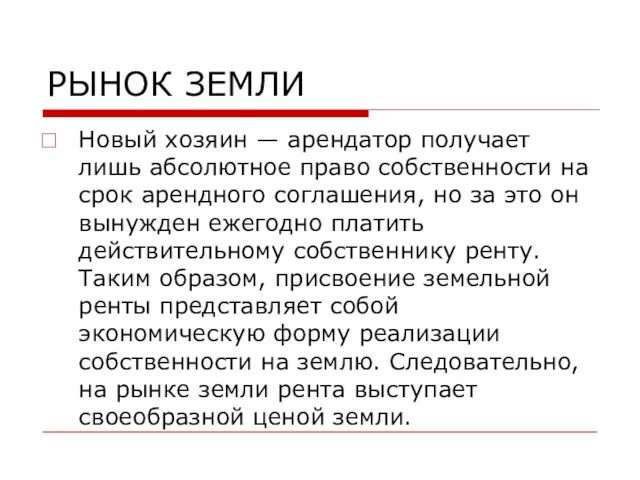 РЫНОК ЗЕМЛИ

Новый хозяин — арендатор получает лишь абсолютное право собственности на срок арендного соглашения, но за это он вынужден ежегодно платить действительному собственнику ренту. Таким образом, присвоение земельной ренты представляет собой экономическую форму реализации собственности на землю. Следовательно, на рынке земли рента выступает своеобразной ценой земли.